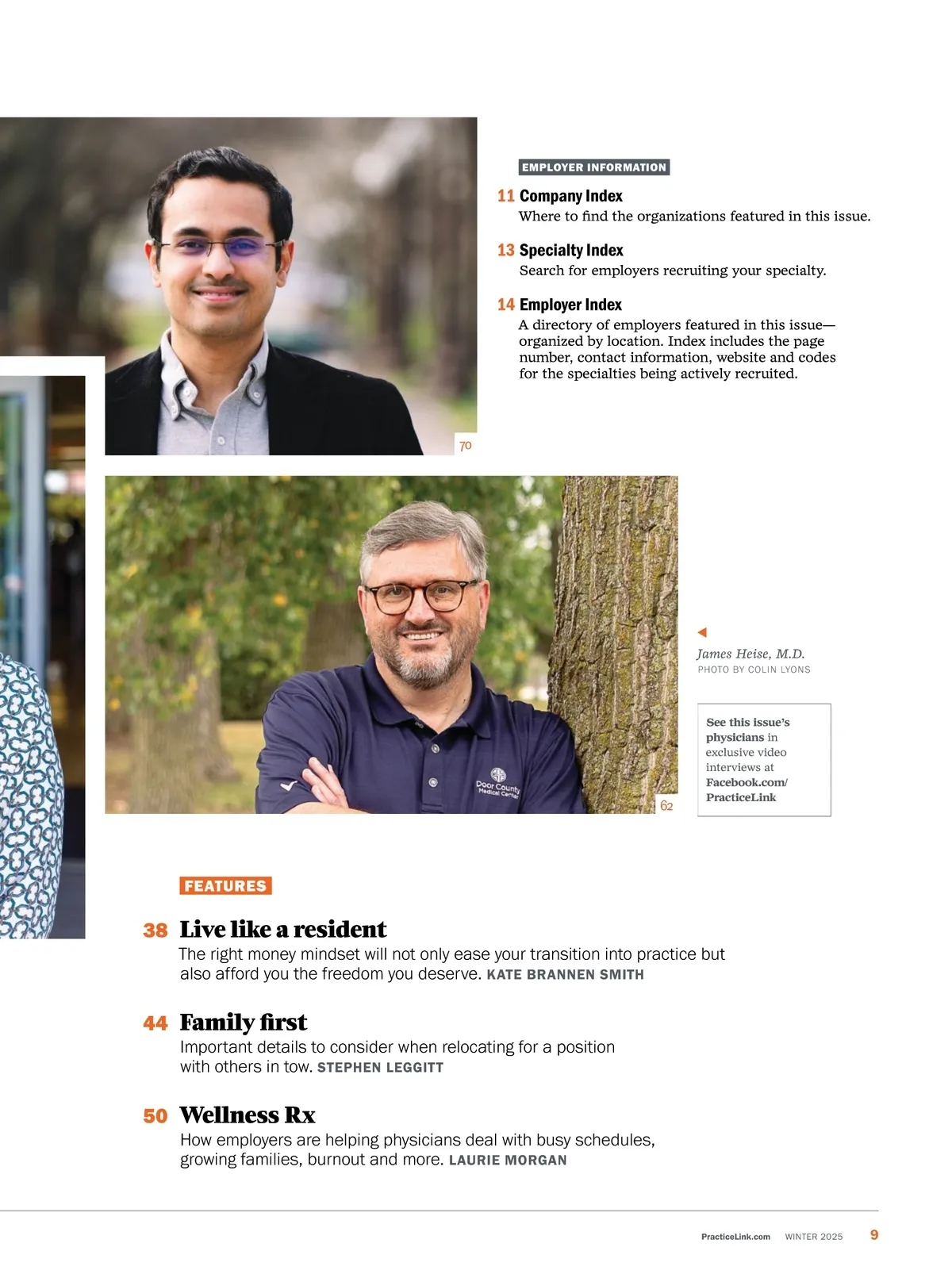 EMPLOYER INFORMATION

11 Company Index
Where to find the organizations featured in this issue.

13 Specialty Index
Search for employers recruiting your specialty.

14 Employer Index
A directory of employers featured in this issue—organized by location. Index includes the page number, contact information, website and codes for the specialties being actively recruited.

70

Door County Medical Center

62

James Heise, M.D.
PHOTO BY COLIN LYONS

See this issue's physicians in exclusive video interviews at Facebook.com/PracticeLink

FEATURES

38 Live like a resident
The right money mindset will not only ease your transition into practice but also afford you the freedom you deserve. KATE BRANNEN SMITH

44 Family first
Important details to consider when relocating for a position with others in tow. STEPHEN LEGGITT

50 Wellness Rx
How employers are helping physicians deal with busy schedules, growing families, burnout and more. LAURIE MORGAN

PracticeLink.com WINTER 2025 9